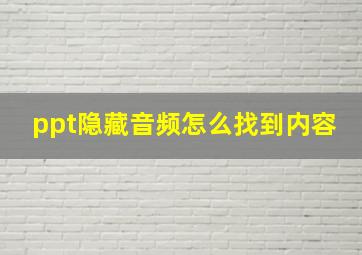 ppt隐藏音频怎么找到内容